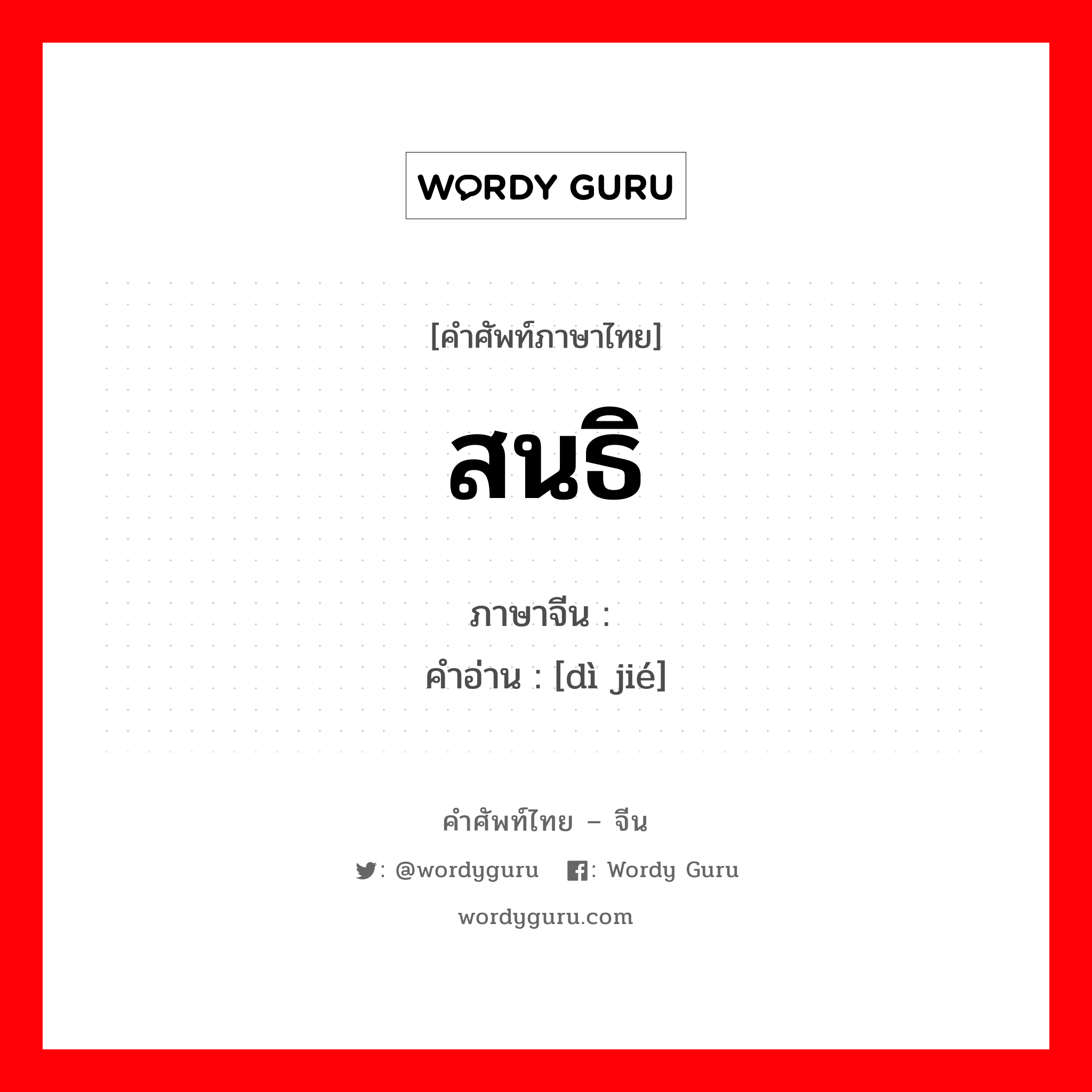 WORDY GURU

[คำศัพท์ภาษาไทย]

สนธิ

ภาษาจีน :
คำอ่าน : [dì jié]

คำศัพท์ไทย – จีน

: @wordyguru : Wordy Guru

wordyguru.com